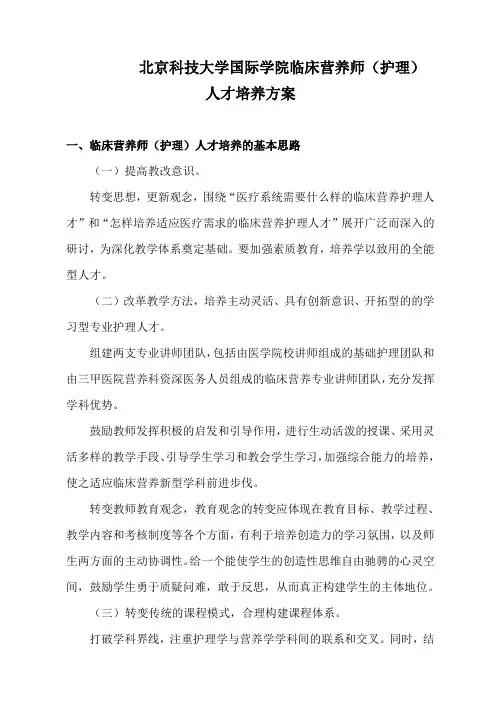 北京科技大学国际学院临床营养师（护理）
人才培养方案

一、临床营养师（护理）人才培养的基本思路

（一）提高教改意识。

转变思想，更新观念，围绕“医疗系统需要什么样的临床营养护理人才”和“怎样培养适应医疗需求的临床营养护理人才”展开广泛而深入的研讨，为深化教学体系奠定基础。要加强素质教育，培养学以致用的全能型人才。

（二）改革教学方法，培养主动灵活、具有创新意识、开拓型的的学习型专业护理人才。

组建两支专业讲师团队，包括由医学院校讲师组成的基础护理团队和由三甲医院营养科资深医务人员组成的临床营养专业讲师团队，充分发挥学科优势。

鼓励教师发挥积极的启发和引导作用，进行生动活泼的授课、采用灵活多样的教学手段、引导学生学习和教会学生学习，加强综合能力的培养，使之适应临床营养新型学科前进步伐。

转变教师教育观念，教育观念的转变应体现在教育目标、教学过程、教学内容和考核制度等各个方面，有利于培养创造力的学习氛围，以及师生两方面的主动协调性。给一个能使学生的创造性思维自由驰骋的心灵空间，鼓励学生勇于质疑问难，敢于反思，从而真正构建学生的主体地位。

（三）转变传统的课程模式，合理构建课程体系。

打破学科界线，注重护理学与营养学学科间的联系和交叉。同时，结